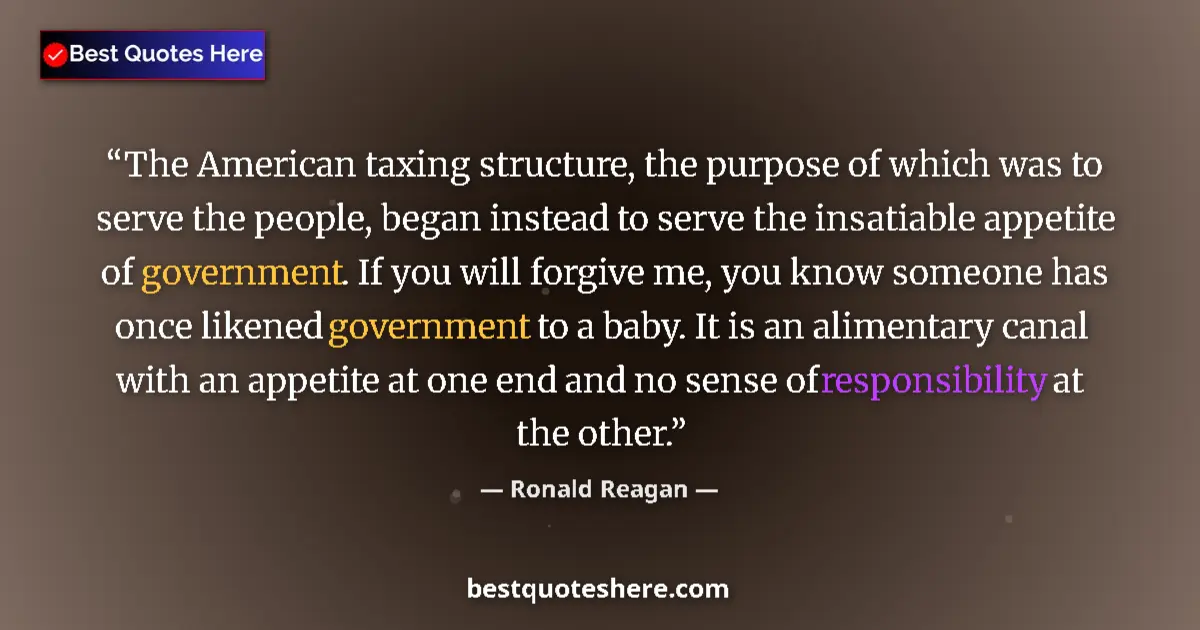 Best Quotes Here

“The American taxing structure, the purpose of which was to serve the people, began instead to serve the insatiable appetite of government. If you will forgive me, you know someone has once likened government to a baby. It is an alimentary canal with an appetite at one end and no sense of responsibility at the other.”

— Ronald Reagan —

bestquoteshere.com